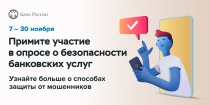 Банк России

7 – 30 ноября

Примите участие в опросе о безопасности банковских услуг

Узнайте больше о способах защиты от мошенников